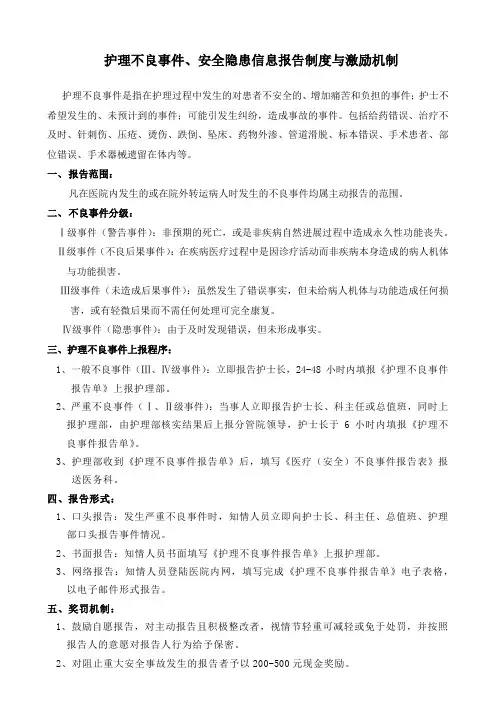 护理不良事件、安全隐患信息报告制度与激励机制

护理不良事件是指在护理过程中发生的对患者不安全的、增加痛苦和负担的事件；护士不希望发生的、未预计到的事件；可能引发生纠纷，造成事故的事件。包括给药错误、治疗不及时、针刺伤、压疮、烫伤、跌倒、坠床、药物外渗、管道滑脱、标本错误、手术患者、部位错误、手术器械遗留在体内等。

一、报告范围：

凡在医院内发生的或在院外转运病人时发生的不良事件均属主动报告的范围。

二、不良事件分级：

Ⅰ级事件（警告事件）：非预期的死亡，或是非疾病自然进展过程中造成永久性功能丧失。

Ⅱ级事件（不良后果事件）：在疾病医疗过程中是因诊疗活动而非疾病本身造成的病人机体与功能损害。

Ⅲ级事件（未造成后果事件）：虽然发生了错误事实，但未给病人机体与功能造成任何损害，或有轻微后果而不需任何处理可完全康复。

Ⅳ级事件（隐患事件）：由于及时发现错误，但未形成事实。

三、护理不良事件上报程序：

1、一般不良事件（Ⅲ、Ⅳ级事件）：立即报告护士长，24-48 小时内填报《护理不良事件报告单》上报护理部。

2、严重不良事件（Ⅰ、Ⅱ级事件）：当事人立即报告护士长、科主任或总值班，同时上报护理部，由护理部核实结果后上报分管院领导，护士长于 6 小时内填报《护理不良事件报告单》。

3、护理部收到《护理不良事件报告单》后，填写《医疗（安全）不良事件报告表》报送医务科。

四、报告形式：

1、口头报告：发生严重不良事件时，知情人员立即向护士长、科主任、总值班、护理部口头报告事件情况。

2、书面报告：知情人员书面填写《护理不良事件报告单》上报护理部。

3、网络报告：知情人员登陆医院内网，填写完成《护理不良事件报告单》电子表格，以电子邮件形式报告。

五、奖罚机制：

1、鼓励自愿报告，对主动报告且积极整改者，视情节轻重可减轻或免于处罚，并按照报告人的意愿对报告人行为给予保密。

2、对阻止重大安全事故发生的报告者予以 200-500 元现金奖励。